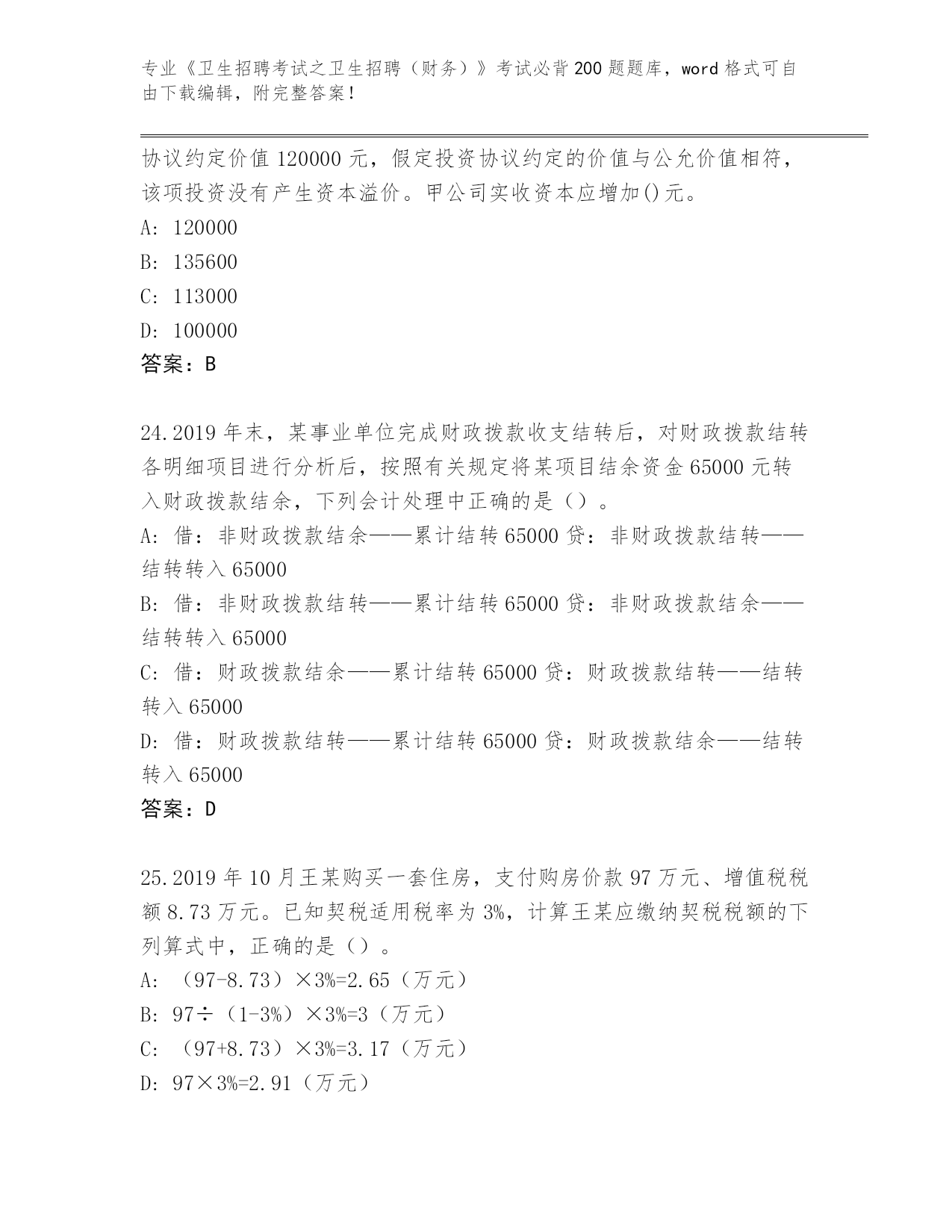 专业《卫生招聘考试之卫生招聘（财务）》考试必背200题题库，word格式可自由下载编辑，附完整答案！

协议约定价值120000元，假定投资协议约定的价值与公允价值相符，该项投资没有产生资本溢价。甲公司实收资本应增加()元。
A: 120000
B: 135600
C: 113000
D: 100000
答案：B

24.2019年末，某事业单位完成财政拨款收支结转后，对财政拨款结转各明细项目进行分析后，按照有关规定将某项目结余资金65000元转入财政拨款结余，下列会计处理中正确的是（）。
A: 借：非财政拨款结余——累计结转65000贷：非财政拨款结转——结转转入65000
B: 借：非财政拨款结转——累计结转65000贷：非财政拨款结余——结转转入65000
C: 借：财政拨款结余——累计结转65000贷：财政拨款结转——结转转入65000
D: 借：财政拨款结转——累计结转65000贷：财政拨款结余——结转转入65000
答案：D

25.2019年10月王某购买一套住房，支付购房价款97万元、增值税税额8.73万元。已知契税适用税率为3%，计算王某应缴纳契税税额的下列算式中，正确的是（）。
A: （97-8.73）×3%=2.65（万元）
B: 97÷（1-3%）×3%=3（万元）
C: （97+8.73）×3%=3.17（万元）
D: 97×3%=2.91（万元）